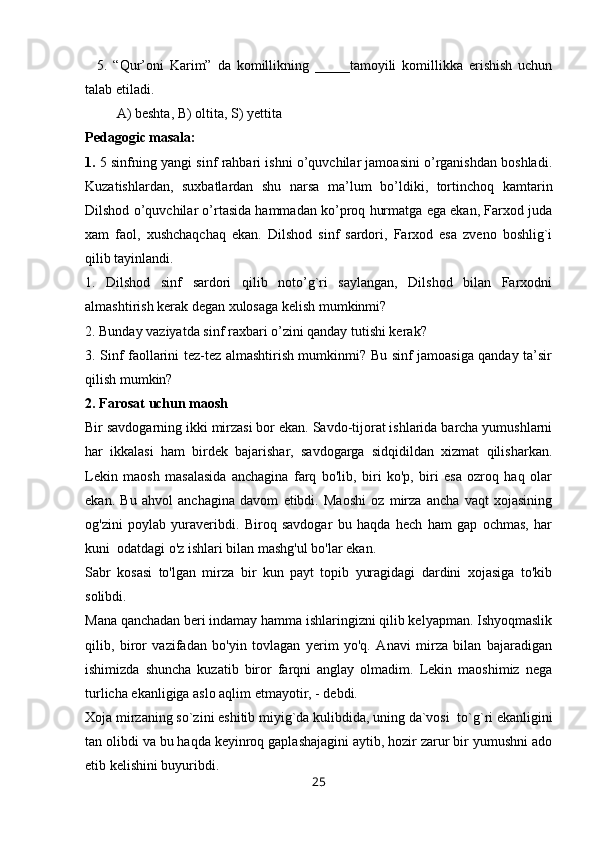 5. “Qur’oni Karim” da komillikning _____tamoyili komillikka erishish uchun talab etiladi.

A) beshta, B) oltita, S) yettita

Pedagogic masala:

1. 5 sinfning yangi sinf rahbari ishni o’quvchilar jamoasini o’rganishdan boshladi. Kuzatishlardan, suxbatlardan shu narsa ma’lum bo’ldiki, tortinchoq kamtarin Dilshod o’quvchilar o’rtasida hammadan ko’proq hurmatga ega ekan, Farxod juda xam faol, xushchaqchaq ekan. Dilshod sinf sardori, Farxod esa zveno boshlig`i qilib tayinlandi.

1. Dilshod sinf sardori qilib noto’g`ri saylangan, Dilshod bilan Farxodni almashtirish kerak degan xulosaga kelish mumkinmi?

2. Bunday vaziyatda sinf raxbari o’zini qanday tutishi kerak?

3. Sinf faollarini tez-tez almashtirish mumkinmi? Bu sinf jamoasiga qanday ta’sir qilish mumkin?

2. Farosat uchun maosh

Bir savdogarning ikki mirzasi bor ekan. Savdo-tijorat ishlarida barcha yumushlarni har ikkalasi ham birdek bajarishar, savdogarga sidqidildan xizmat qilisharkan. Lekin maosh masalasida anchagina farq bo'lib, biri ko'p, biri esa ozroq haq olar ekan. Bu ahvol anchagina davom etibdi. Maoshi oz mirza ancha vaqt xojasining og'zini poylab yuraveribdi. Biroq savdogar bu haqda hech ham gap ochmas, har kuni odatdagi o'z ishlari bilan mashg'ul bo'lar ekan.

Sabr kosasi to'lgan mirza bir kun payt topib yuragidagi dardini xojasiga to'kib solibdi.

Mana qanchadan beri indamay hamma ishlaringizni qilib kelyapman. Ishyoqmaslik qilib, biror vazifadan bo'yin tovlagan yerim yo'q. Anavi mirza bilan bajaradigan ishimizda shuncha kuzatib biror farqni anglay olmadim. Lekin maoshimiz nega turlicha ekanligiga aslo aqlim etmayotir, - debdi.

Xoja mirzaning so`zini eshitib miyig`da kulibdida, uning da`vosi to`g`ri ekanligini tan olibdi va bu haqda keyinroq gaplashajagini aytib, hozir zarur bir yumushni ado etib kelishini buyuribdi.

25